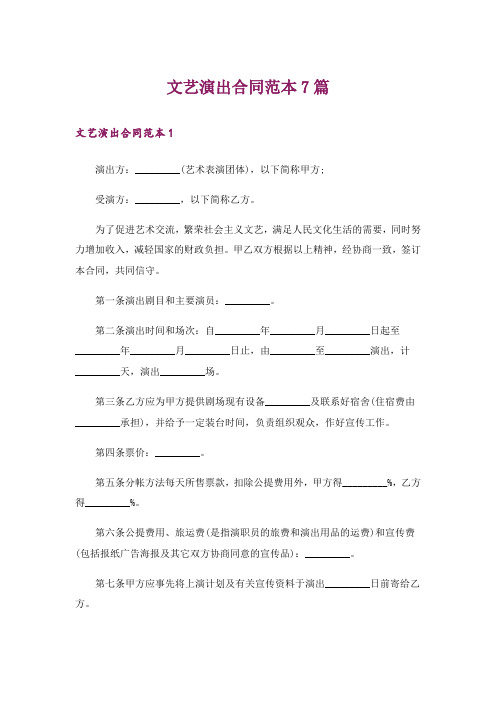 文艺演出合同范本7篇

文艺演出合同范本1

演出方：________(艺术表演团体)，以下简称甲方；

受演方：________，以下简称乙方。

为了促进艺术交流，繁荣社会主义文艺，满足人民文化生活的需要，同时努力增加收入，减轻国家的财政负担。甲乙双方根据以上精神，经协商一致，签订本合同，共同信守。

第一条演出剧目和主要演员：________。

第二条演出时间和场次：自________年________月________日起至________年________月________日止，由________至________演出，计________天，演出________场。

第三条乙方应为甲方提供剧场现有设备________及联系好宿舍(住宿费由________承担)，并给予一定装台时间，负责组织观众，作好宣传工作。

第四条票价：________。

第五条分帐方法每天所售票款，扣除公提费用外，甲方得________%，乙方得________%。

第六条公提费用、旅运费(是指演职员的旅费和演出用品的运费)和宣传费(包括报纸广告海报及其它双方协商同意的宣传品)：________。

第七条甲方应事先将上演计划及有关宣传资料于演出________日前寄给乙方。